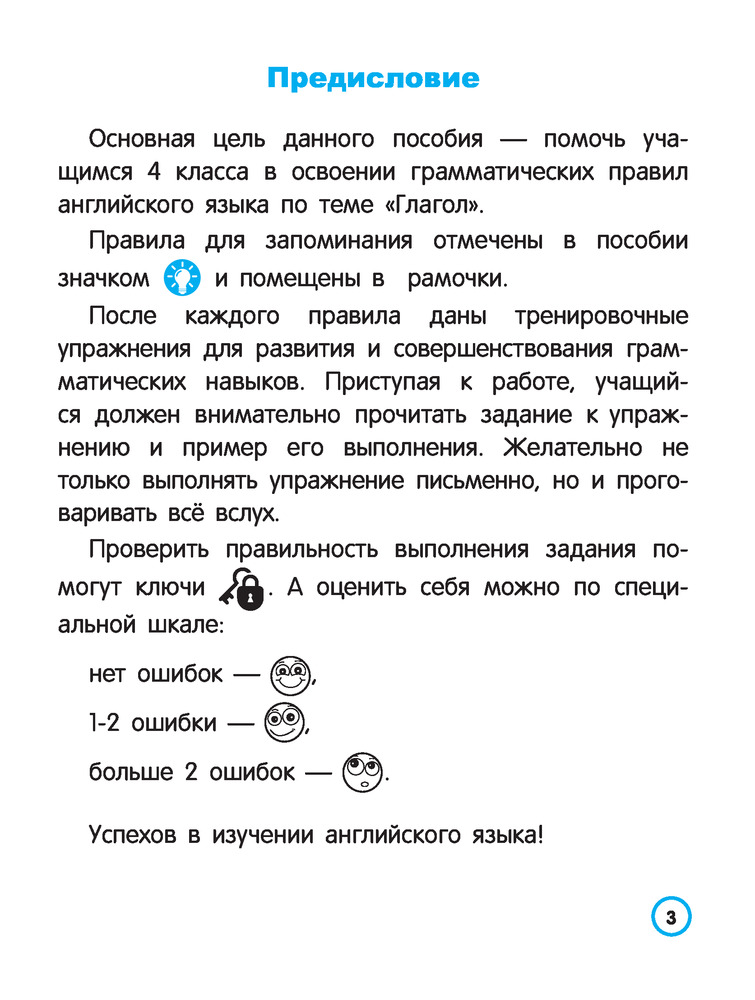 Предисловие

Основная цель данного пособия — помочь учащимся 4 класса в освоении грамматических правил английского языка по теме «Глагол».

Правила для запоминания отмечены в пособии значком и помещены в рамочки.

После каждого правила даны тренировочные упражнения для развития и совершенствования грамматических навыков. Приступая к работе, учащийся должен внимательно прочитать задание к упражнению и пример его выполнения. Желательно не только выполнять упражнение письменно, но и проговаривать всё вслух.

Проверить правильность выполнения задания помогут ключи . А оценить себя можно по специальной шкале:

нет ошибок — ,

1-2 ошибки — ,

больше 2 ошибок — .

Успехов в изучении английского языка!

3